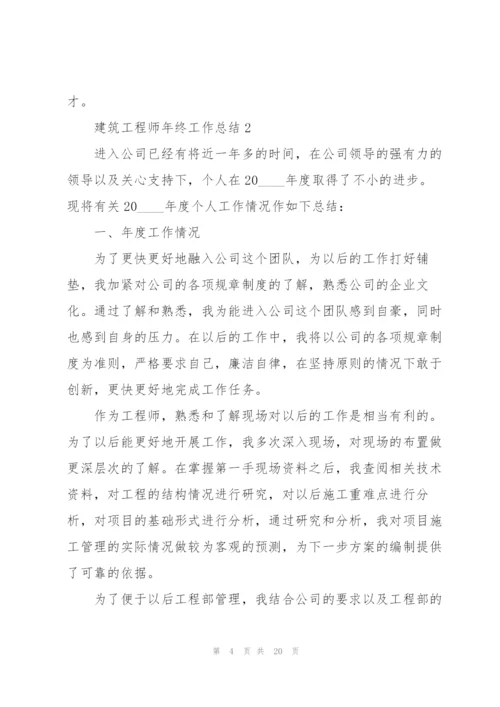 才。

建筑工程师年终工作总结 2

进入公司已经有将近一年多的时间，在公司领导的强有力的领导以及关心支持下，个人在 20____年度取得了不小的进步。现将有关 20____年度个人工作情况作如下总结：

一、年度工作情况

为了更快更好地融入公司这个团队，为以后的工作打好铺垫，我加紧对公司的各项规章制度的了解，熟悉公司的企业文化。通过了解和熟悉，我为能进入公司这个团队感到自豪，同时也感到自身的压力。在以后的工作中，我将以公司的各项规章制度为准则，严格要求自己，廉洁自律，在坚持原则的情况下敢于创新，更快更好地完成工作任务。

作为工程师，熟悉和了解现场对以后的工作是相当有利的。为了以后能更好地开展工作，我多次深入现场，对现场的布置做更深层次的了解。在掌握第一手现场资料之后，我查阅相关技术资料，对工程的结构情况进行研究，对以后施工重难点进行分析，对项目的基础形式进行分析，通过研究和分析，我对项目施工管理的实际情况做较为客观的预测，为下一步方案的编制提供了可靠的依据。

为了便于以后工程部管理，我结合公司的要求以及工程部的

第 4 页 共 20 页